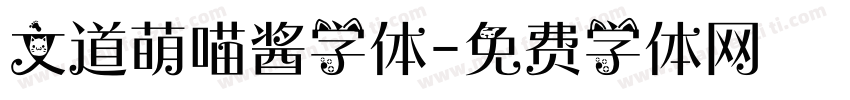 文道萌喵酱字体-免费字体网